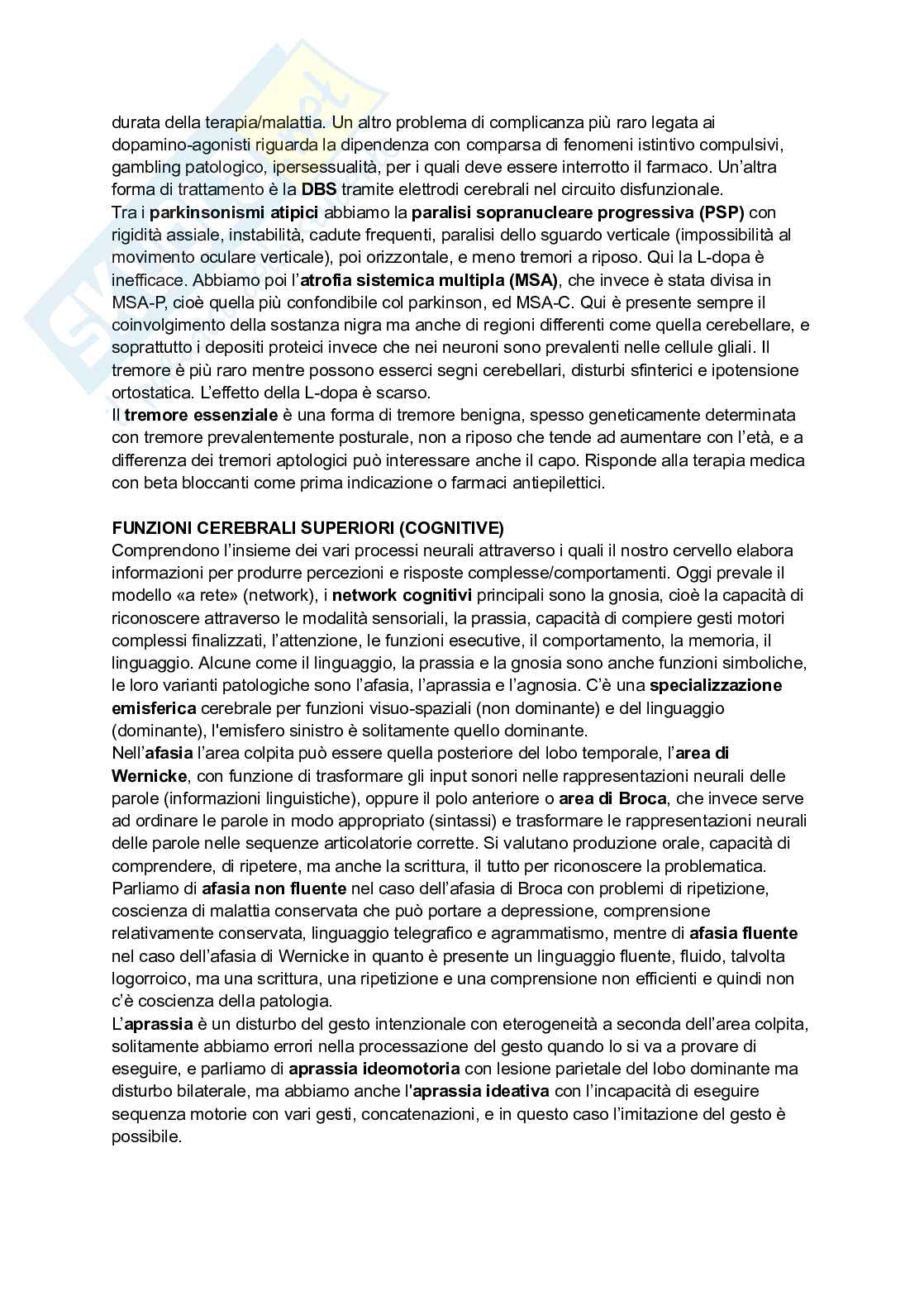 durata della terapia/malattia. Un altro problema di complicanza più raro legata ai dopamino-agonisti riguarda la dipendenza con comparsa di fenomeni istintivo compulsivi, gambling patologico, ipersessualità, per i quali deve essere interrotto il farmaco. Un'altra forma di trattamento è la DBS tramite elettrodi cerebrali nel circuito disfunzionale.
Tra i parkinsonismi atipici abbiamo la paralisi sopranucleare progressiva (PSP) con rigidità assiale, instabilità, cadute frequenti, paralisi dello sguardo verticale (impossibilità al movimento oculare verticale), poi orizzontale, e meno tremori a riposo. Qui la L-dopa è inefficace. Abbiamo poi l'atrofia sistemica multipla (MSA), che invece è stata divisa in MSA-P, cioè quella più confondibile col parkinson, ed MSA-C. Qui è presente sempre il coinvolgimento della sostanza nigra ma anche di regioni differenti come quella cerebellare, e soprattutto i depositi proteici invece che nei neuroni sono prevalenti nelle cellule gliali. Il tremore è più raro mentre possono esserci segni cerebellari, disturbi sfinterici e ipotensione ortostatica. L'effetto della L-dopa è scarso.
Il tremore essenziale è una forma di tremore benigna, spesso geneticamente determinata con tremore prevalentemente posturale, non a riposo che tende ad aumentare con l'età, e a differenza dei tremori aptologici può interessare anche il capo. Risponde alla terapia medica con beta bloccanti come prima indicazione o farmaci antiepilettici.

FUNZIONI CEREBRALI SUPERIORI (COGNITIVE)
Comprendono l'insieme dei vari processi neurali attraverso i quali il nostro cervello elabora informazioni per produrre percezioni e risposte complesse/comportamenti. Oggi prevale il modello «a rete» (network), i network cognitivi principali sono la gnosia, cioè la capacità di riconoscere attraverso le modalità sensoriali, la prassia, capacità di compiere gesti motori complessi finalizzati, l'attenzione, le funzioni esecutive, il comportamento, la memoria, il linguaggio. Alcune come il linguaggio, la prassia e la gnosia sono anche funzioni simboliche, le loro varianti patologiche sono l'afasia, l'aprassia e l'agnosia. C'è una specializzazione emisferica cerebrale per funzioni visuo-spaziali (non dominante) e del linguaggio (dominante), l'emisfero sinistro è solitamente quello dominante.
Nell'afasia l'area colpita può essere quella posteriore del lobo temporale, l'area di Wernicke, con funzione di trasformare gli input sonori nelle rappresentazioni neurali delle parole (informazioni linguistiche), oppure il polo anteriore o area di Broca, che invece serve ad ordinare le parole in modo appropriato (sintassi) e trasformare le rappresentazioni neurali delle parole nelle sequenze articolatorie corrette. Si valutano produzione orale, capacità di comprendere, di ripetere, ma anche la scrittura, il tutto per riconoscere la problematica. Parliamo di afasia non fluente nel caso dell'afasia di Broca con problemi di ripetizione, coscienza di malattia conservata che può portare a depressione, comprensione relativamente conservata, linguaggio telegrafico e agrammatismo, mentre di afasia fluente nel caso dell'afasia di Wernicke in quanto è presente un linguaggio fluente, fluido, talvolta logorroico, ma una scrittura, una ripetizione e una comprensione non efficienti e quindi non c'è coscienza della patologia.
L'aprassia è un disturbo del gesto intenzionale con eterogeneità a seconda dell'area colpita, solitamente abbiamo errori nella processazione del gesto quando lo si va a provare di eseguire, e parliamo di aprassia ideomotoria con lesione parietale del lobo dominante ma disturbo bilaterale, ma abbiamo anche l'aprassia ideativa con l'incapacità di eseguire sequenza motorie con vari gesti, concatenazioni, e in questo caso l'imitazione del gesto è possibile.